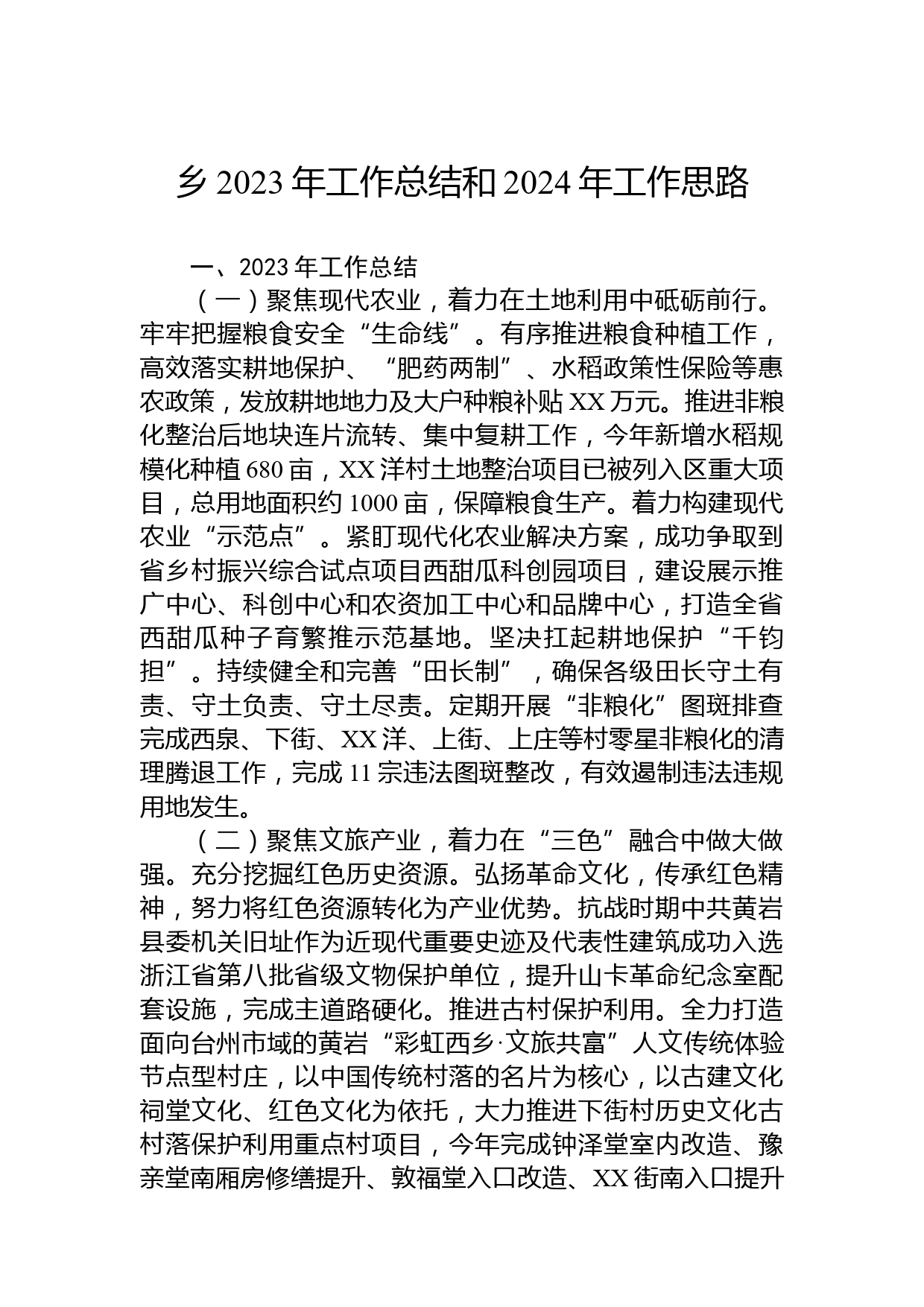 乡 2023 年工作总结和 2024 年工作思路

一、2023 年工作总结

（一）聚焦现代农业，着力在土地利用中砥砺前行。牢牢把握粮食安全“生命线”。有序推进粮食种植工作，高效落实耕地保护、“肥药两制”、水稻政策性保险等惠农政策，发放耕地地力及大户种粮补贴 XX 万元。推进非粮化整治后地块连片流转、集中复耕工作，今年新增水稻规模化种植 680 亩，XX 洋村土地整治项目已被列入区重大项目，总用地面积约 1000 亩，保障粮食生产。着力构建现代农业“示范点”。紧盯现代化农业解决方案，成功争取到省乡村振兴综合试点项目西甜瓜科创园项目，建设展示推广中心、科创中心和农资加工中心和品牌中心，打造全省西甜瓜种子育繁推示范基地。坚决扛起耕地保护“千钧担”。持续健全和完善“田长制”，确保各级田长守土有责、守土负责、守土尽责。定期开展“非粮化”图斑排查完成西泉、下街、XX 洋、上街、上庄等村零星非粮化的清理腾退工作，完成 11 宗违法图斑整改，有效遏制违法违规用地发生。

（二）聚焦文旅产业，着力在“三色”融合中做大做强。充分挖掘红色历史资源。弘扬革命文化，传承红色精神，努力将红色资源转化为产业优势。抗战时期中共黄岩县委机关旧址作为近现代重要史迹及代表性建筑成功入选浙江省第八批省级文物保护单位，提升山卡革命纪念室配套设施，完成主道路硬化。推进古村保护利用。全力打造面向台州市域的黄岩“彩虹西乡·文旅共富”人文传统体验节点型村庄，以中国传统村落的名片为核心，以古建文化祠堂文化、红色文化为依托，大力推进下街村历史文化古村落保护利用重点村项目，今年完成钟泽堂室内改造、豫亲堂南厢房修缮提升、敦福堂入口改造、XX 街南入口提升